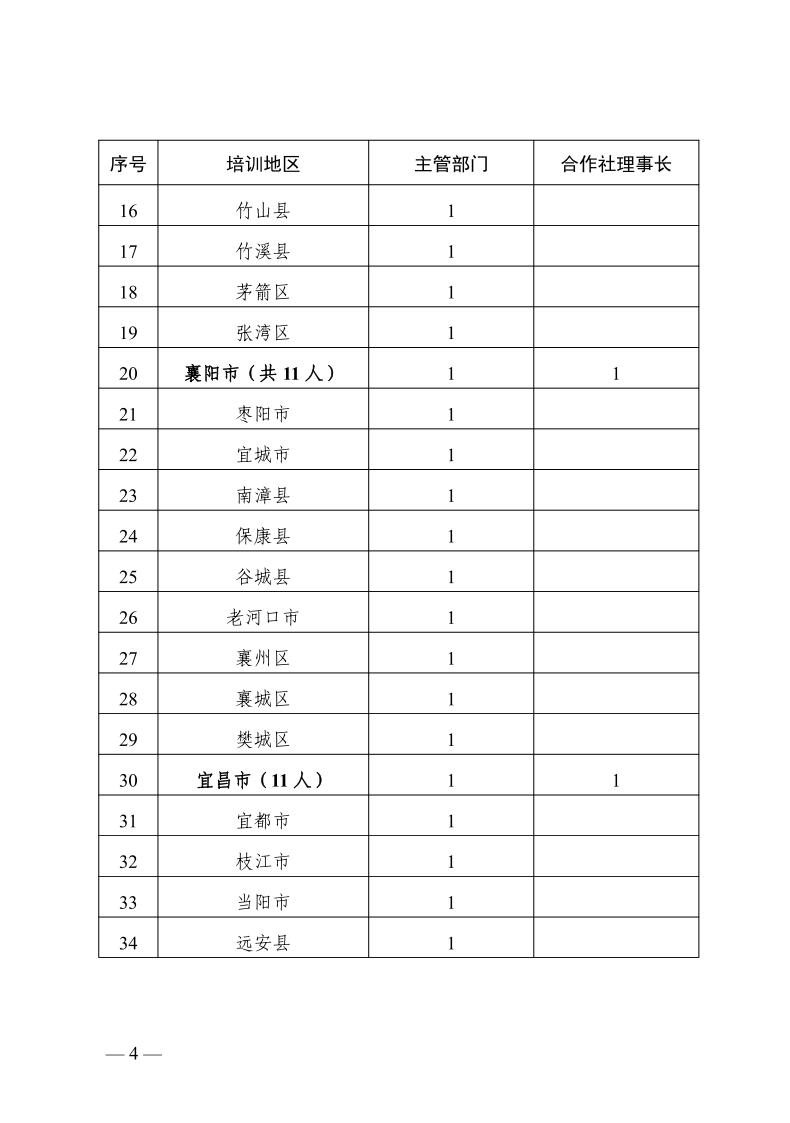 | 序号 | 培训地区 | 主管部门 | 合作社理事长 |
|---|---|---|---|
| 16 | 竹山县 | 1 | |
| 17 | 竹溪县 | 1 | |
| 18 | 茅箭区 | 1 | |
| 19 | 张湾区 | 1 | |
| 20 | 襄阳市（共 11 人） | 1 | 1 |
| 21 | 枣阳市 | 1 | |
| 22 | 宜城市 | 1 | |
| 23 | 南漳县 | 1 | |
| 24 | 保康县 | 1 | |
| 25 | 谷城县 | 1 | |
| 26 | 老河口市 | 1 | |
| 27 | 襄州区 | 1 | |
| 28 | 襄城区 | 1 | |
| 29 | 樊城区 | 1 | |
| 30 | 宜昌市（11 人） | 1 | 1 |
| 31 | 宜都市 | 1 | |
| 32 | 枝江市 | 1 | |
| 33 | 当阳市 | 1 | |
| 34 | 远安县 | 1 | |

— 4 —